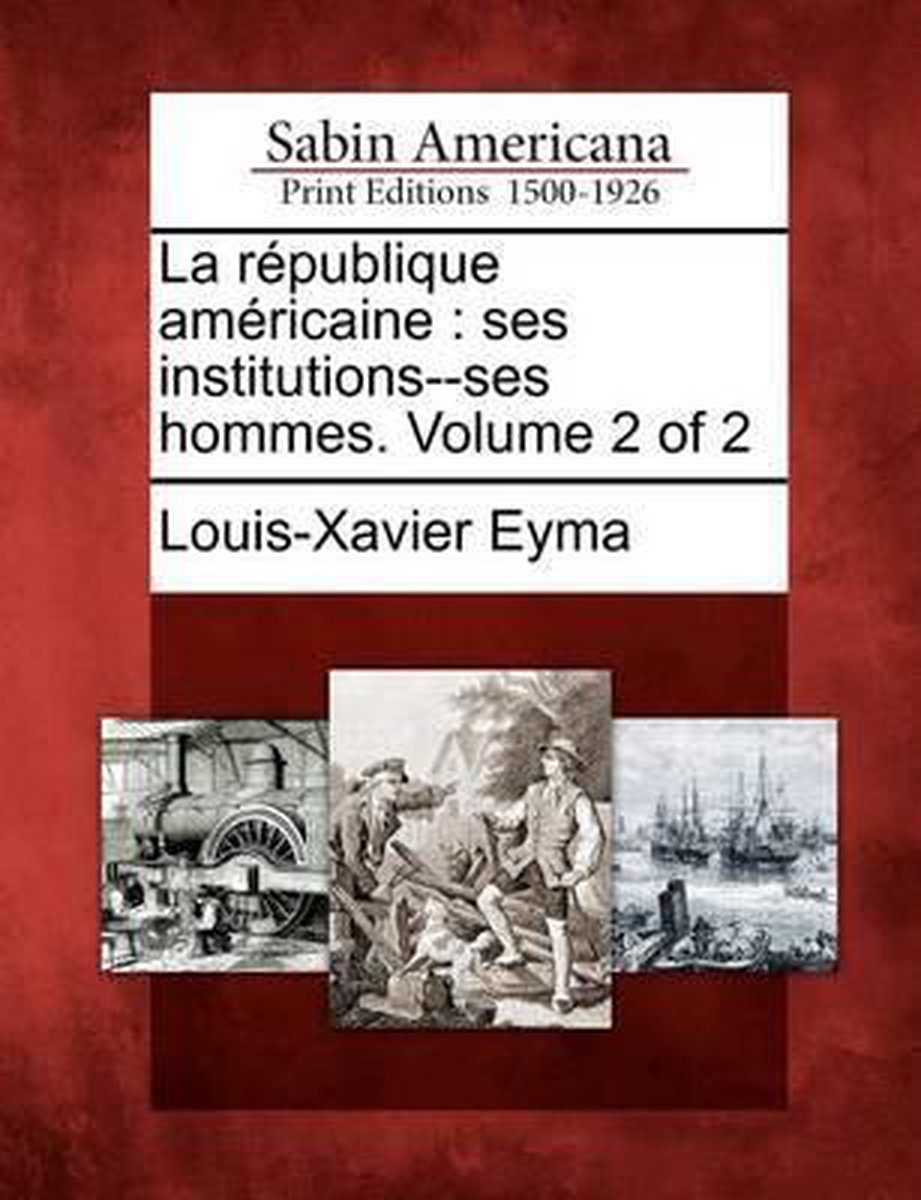 Sabin Americana
Print Editions 1500-1926

La république américaine : ses institutions--ses hommes. Volume 2 of 2

Louis-Xavier Eyma